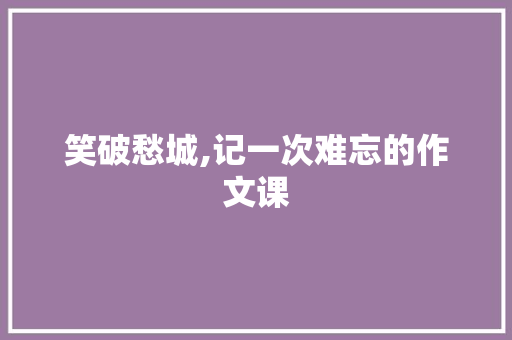 笑破愁城,记一次难忘的作文课